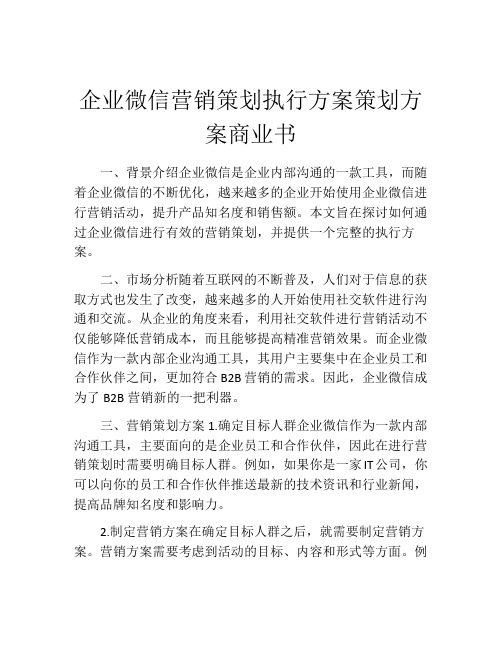 企业微信营销策划执行方案策划方案商业书

一、背景介绍企业微信是企业内部沟通的一款工具，而随着企业微信的不断优化，越来越多的企业开始使用企业微信进行营销活动，提升产品知名度和销售额。本文旨在探讨如何通过企业微信进行有效的营销策划，并提供一个完整的执行方案。

二、市场分析随着互联网的不断普及，人们对于信息的获取方式也发生了改变，越来越多的人开始使用社交软件进行沟通和交流。从企业的角度来看，利用社交软件进行营销活动不仅能够降低营销成本，而且能够提高精准营销效果。而企业微信作为一款内部企业沟通工具，其用户主要集中在企业员工和合作伙伴之间，更加符合 B2B 营销的需求。因此，企业微信成为了 B2B 营销新的一把利器。

三、营销策划方案 1.确定目标人群企业微信作为一款内部沟通工具，主要面向的是企业员工和合作伙伴，因此在进行营销策划时需要明确目标人群。例如，如果你是一家 IT 公司，你可以向你的员工和合作伙伴推送最新的技术资讯和行业新闻，提高品牌知名度和影响力。

2.制定营销方案在确定目标人群之后，就需要制定营销方案。营销方案需要考虑到活动的目标、内容和形式等方面。例